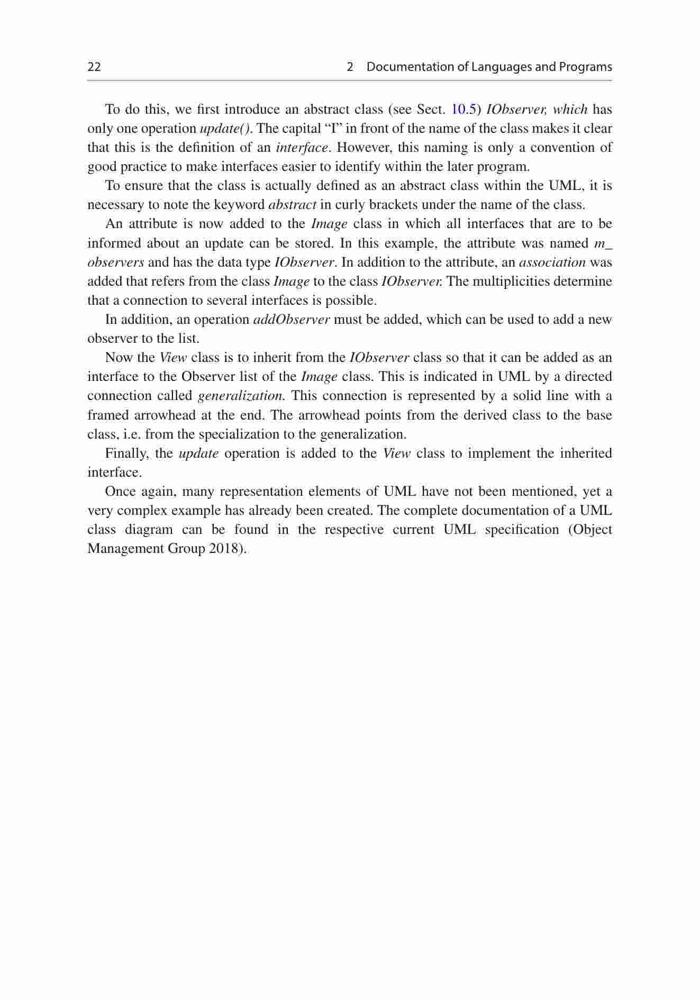 22 2 Documentation of Languages and Programs

To do this, we first introduce an abstract class (see Sect. 10.5) IObserver, which has only one operation update(). The capital "I" in front of the name of the class makes it clear that this is the definition of an interface. However, this naming is only a convention of good practice to make interfaces easier to identify within the later program.

To ensure that the class is actually defined as an abstract class within the UML, it is necessary to note the keyword abstract in curly brackets under the name of the class.

An attribute is now added to the Image class in which all interfaces that are to be informed about an update can be stored. In this example, the attribute was named m_observers and has the data type IObserver. In addition to the attribute, an association was added that refers from the class Image to the class IObserver. The multiplicities determine that a connection to several interfaces is possible.

In addition, an operation addObserver must be added, which can be used to add a new observer to the list.

Now the View class is to inherit from the IObserver class so that it can be added as an interface to the Observer list of the Image class. This is indicated in UML by a directed connection called generalization. This connection is represented by a solid line with a framed arrowhead at the end. The arrowhead points from the derived class to the base class, i.e. from the specialization to the generalization.

Finally, the update operation is added to the View class to implement the inherited interface.

Once again, many representation elements of UML have not been mentioned, yet a very complex example has already been created. The complete documentation of a UML class diagram can be found in the respective current UML specification (Object Management Group 2018).